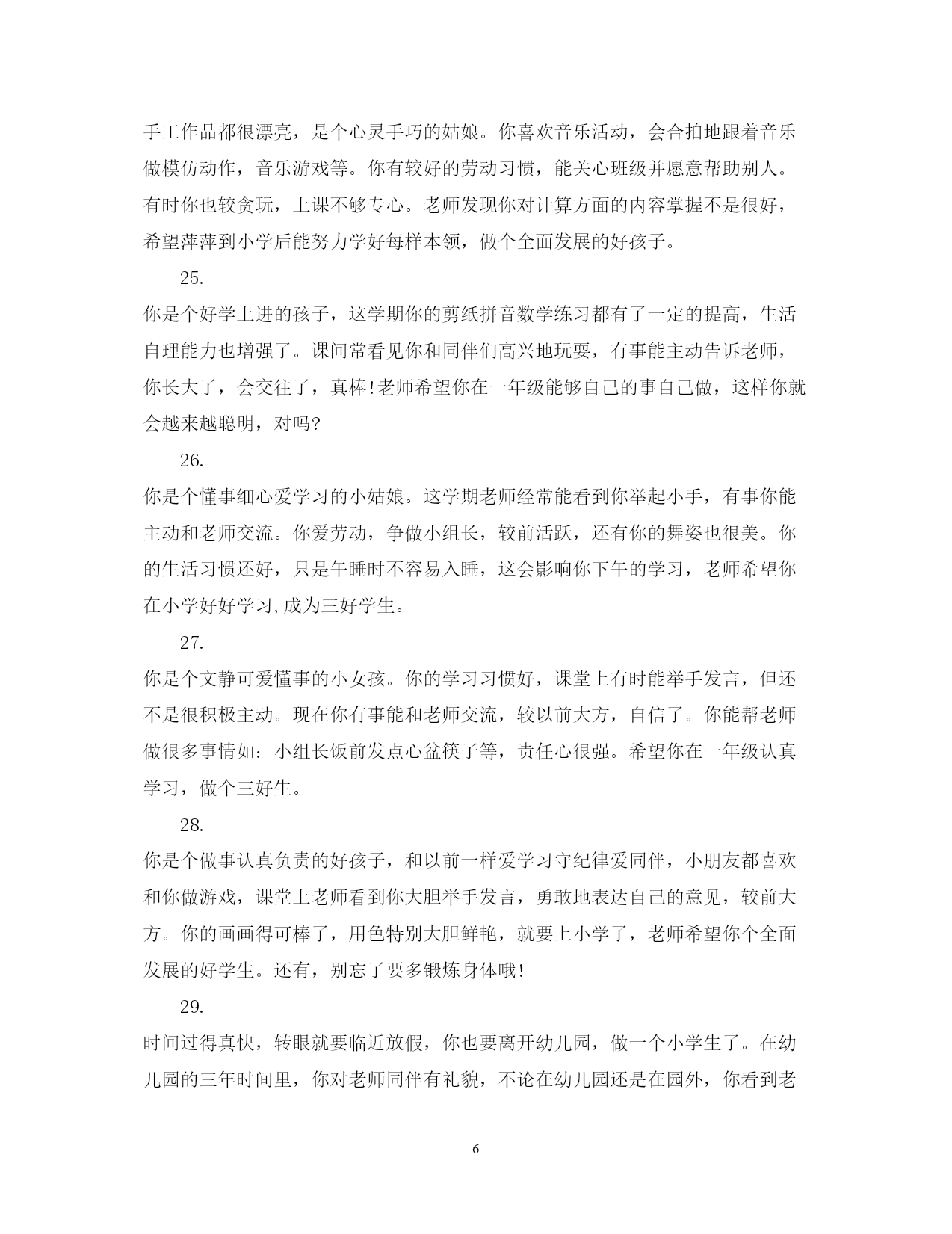 手工作品都很漂亮，是个心灵手巧的姑娘。你喜欢音乐活动，会合拍地跟着音乐做模仿动作，音乐游戏等。你有较好的劳动习惯，能关心班级并愿意帮助别人。有时你也较贪玩，上课不够专心。老师发现你对计算方面的内容掌握不是很好，希望萍萍到小学后能努力学好每样本领，做个全面发展的好孩子。

25.

你是个好学上进的孩子，这学期你的剪纸拼音数学练习都有了一定的提高，生活自理能力也增强了。课间常看见你和同伴们高兴地玩耍，有事能主动告诉老师，你长大了，会交往了，真棒!老师希望你在一年级能够自己的事自己做，这样你就会越来越聪明，对吗?

26.

你是个懂事细心爱学习的小姑娘。这学期老师经常能看到你举起小手，有事你能主动和老师交流。你爱劳动，争做小组长，较前活跃，还有你的舞姿也很美。你的生活习惯还好，只是午睡时不容易入睡，这会影响你下午的学习，老师希望你在小学好好学习,成为三好学生。

27.

你是个文静可爱懂事的小女孩。你的学习习惯好，课堂上有时能举手发言，但还不是很积极主动。现在你有事能和老师交流，较以前大方，自信了。你能帮老师做很多事情如：小组长饭前发点心盆筷子等，责任心很强。希望你在一年级认真学习，做个三好生。

28.

你是个做事认真负责的好孩子，和以前一样爱学习守纪律爱同伴，小朋友都喜欢和你做游戏，课堂上老师看到你大胆举手发言，勇敢地表达自己的意见，较前大方。你的画画得可棒了，用色特别大胆鲜艳，就要上小学了，老师希望你个全面发展的好学生。还有，别忘了要多锻炼身体哦!

29.

时间过得真快，转眼就要临近放假，你也要离开幼儿园，做一个小学生了。在幼儿园的三年时间里，你对老师同伴有礼貌，不论在幼儿园还是在园外，你看到老

6